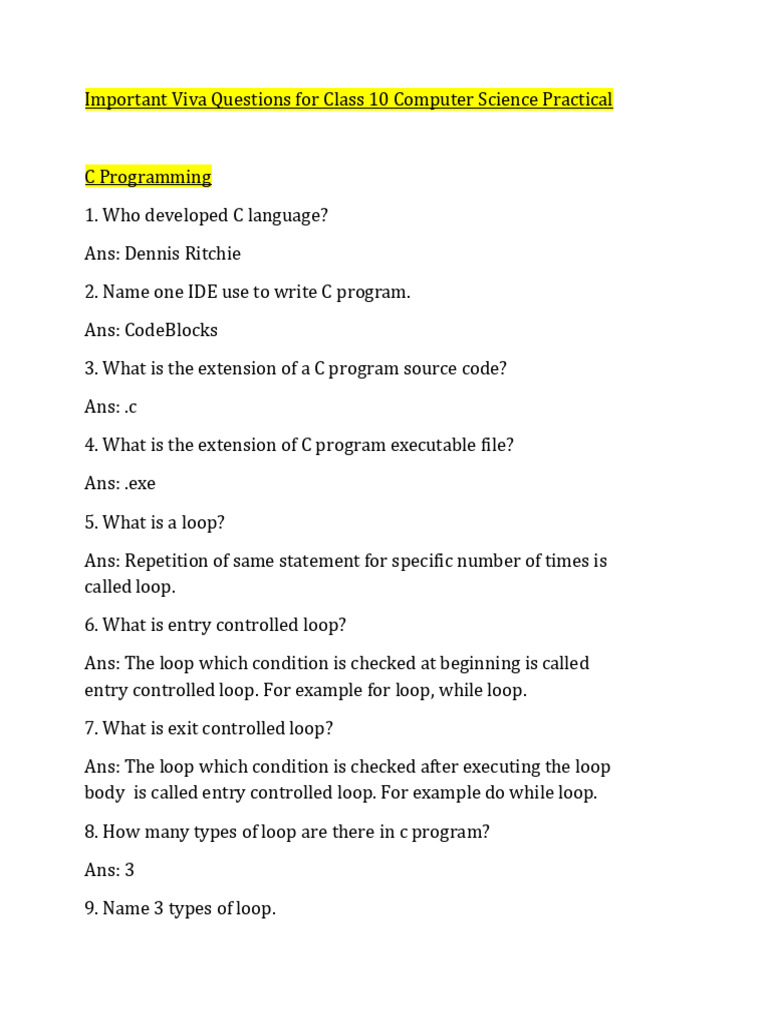 Important Viva Questions for Class 10 Computer Science Practical

C Programming

1. Who developed C language?

Ans: Dennis Ritchie

2. Name one IDE use to write C program.

Ans: CodeBlocks

3. What is the extension of a C program source code?

Ans: .c

4. What is the extension of C program executable file?

Ans: .exe

5. What is a loop?

Ans: Repetition of same statement for specific number of times is called loop.

6. What is entry controlled loop?

Ans: The loop which condition is checked at beginning is called entry controlled loop. For example for loop, while loop.

7. What is exit controlled loop?

Ans: The loop which condition is checked after executing the loop body is called entry controlled loop. For example do while loop.

8. How many types of loop are there in c program?

Ans: 3

9. Name 3 types of loop.